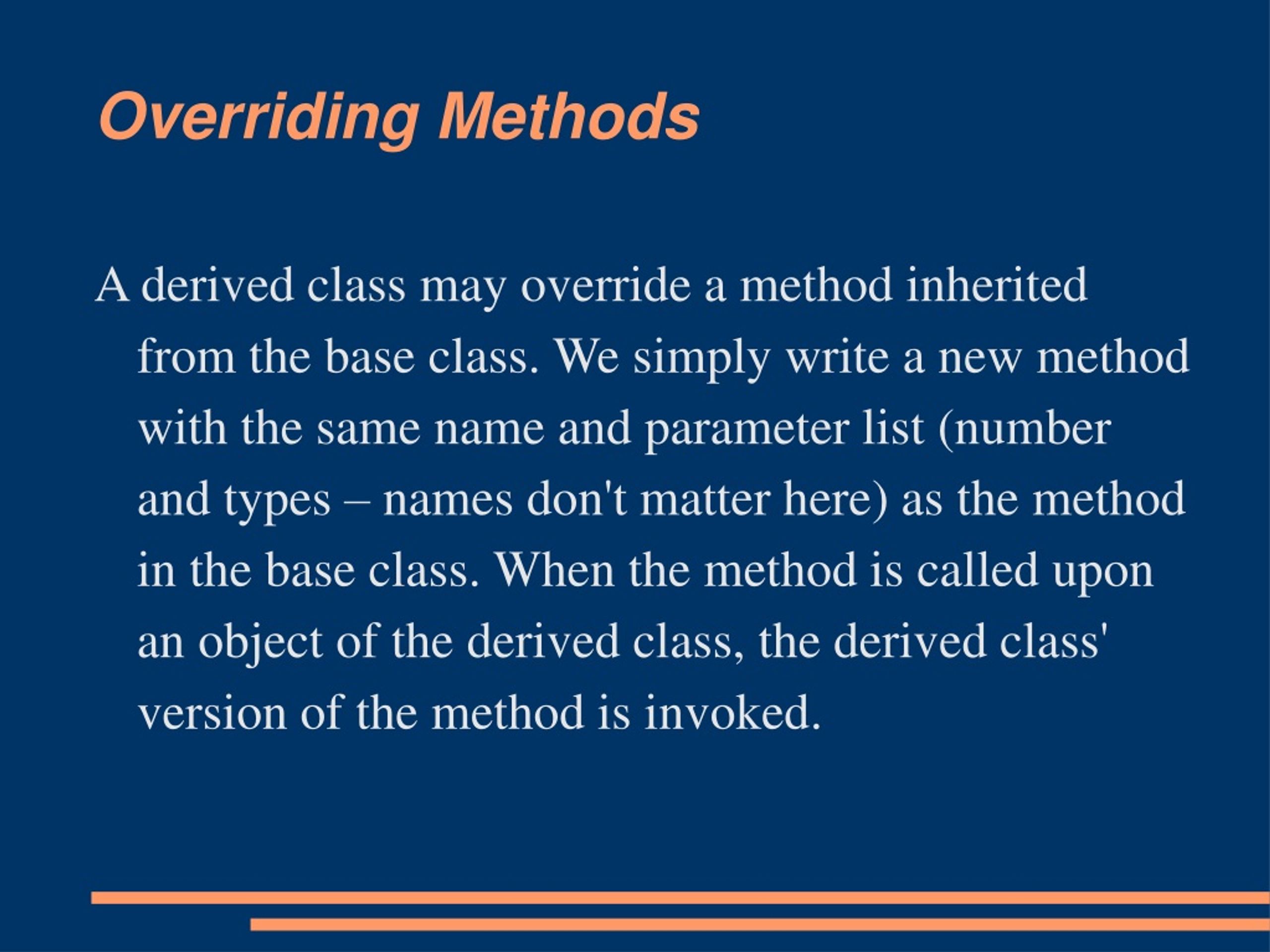 Overriding Methods

A derived class may override a method inherited from the base class. We simply write a new method with the same name and parameter list (number and types – names don't matter here) as the method in the base class. When the method is called upon an object of the derived class, the derived class' version of the method is invoked.